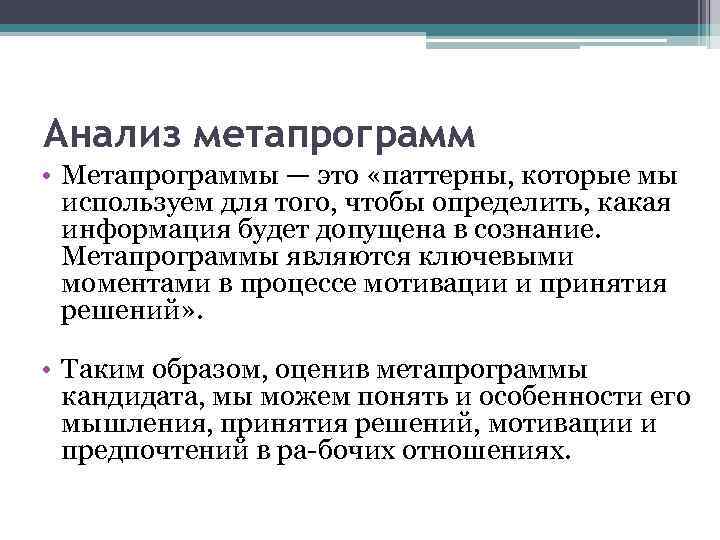 Анализ метапрограмм

• Метапрограммы — это «паттерны, которые мы используем для того, чтобы определить, какая информация будет допущена в сознание. Метапрограммы являются ключевыми моментами в процессе мотивации и принятия решений».

• Таким образом, оценив метапрограммы кандидата, мы можем понять и особенности его мышления, принятия решений, мотивации и предпочтений в ра-бочих отношениях.